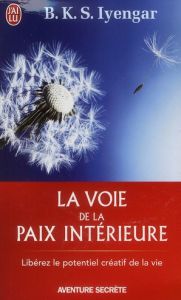 J'AI LU

B. K. S. Iyengar

LA VOIE
DE LA
PAIX INTÉRIEURE

Libérez le potentiel créatif de la vie

AVENTURE SECRÈTE